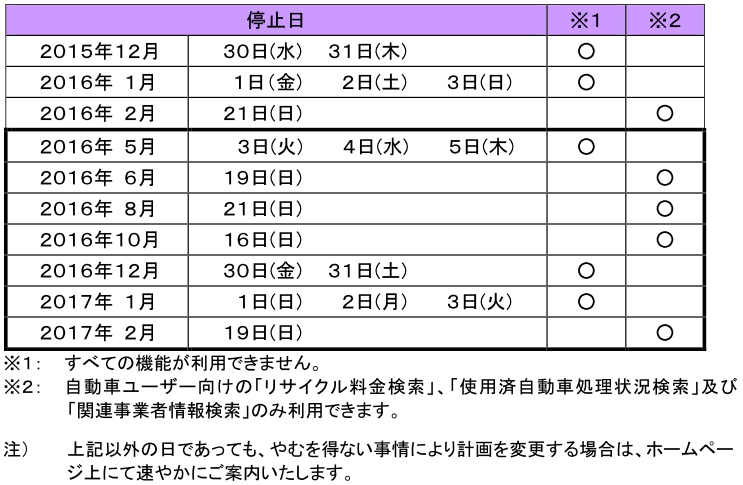 | 停止日 | | ※1 | ※2 |
|---|---|---|---|
| 2015年12月 | 30日(水)　31日(木) | ○ | |
| 2016年 1月 | 1日(金)　2日(土)　3日(日) | ○ | |
| 2016年 2月 | 21日(日) | | ○ |
| 2016年 5月 | 3日(火)　4日(水)　5日(木) | ○ | |
| 2016年 6月 | 19日(日) | | ○ |
| 2016年 8月 | 21日(日) | | ○ |
| 2016年10月 | 16日(日) | | ○ |
| 2016年12月 | 30日(金)　31日(土) | ○ | |
| 2017年 1月 | 1日(日)　2日(月)　3日(火) | ○ | |
| 2017年 2月 | 19日(日) | | ○ |

※1:　すべての機能が利用できません。
※2:　自動車ユーザー向けの「リサイクル料金検索」、「使用済自動車処理状況検索」及び「関連事業者情報検索」のみ利用できます。

注)　上記以外の日であっても、やむを得ない事情により計画を変更する場合は、ホームページ上にて速やかにご案内いたします。